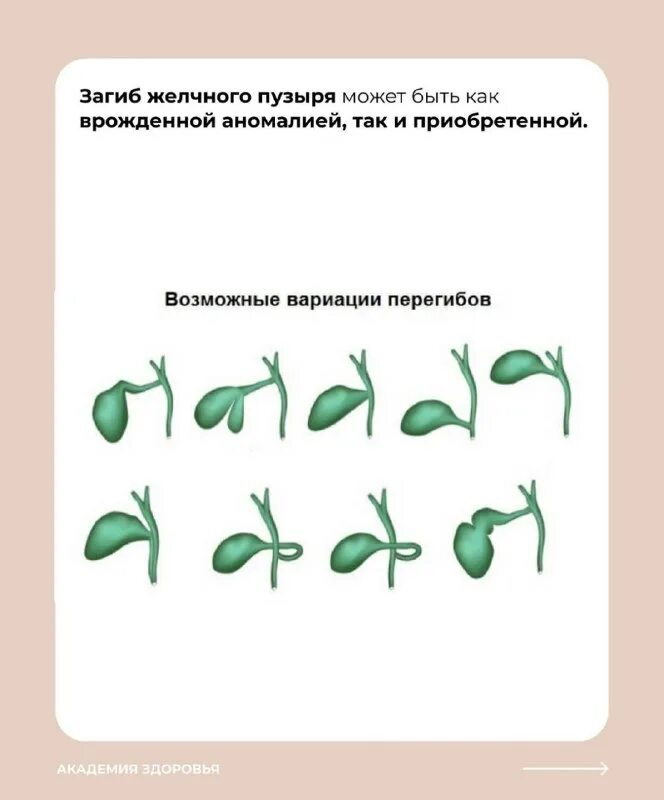 Загиб желчного пузыря может быть как врожденной аномалией, так и приобретенной.

Возможные вариации перегибов

АКАДЕМИЯ ЗДОРОВЬЯ